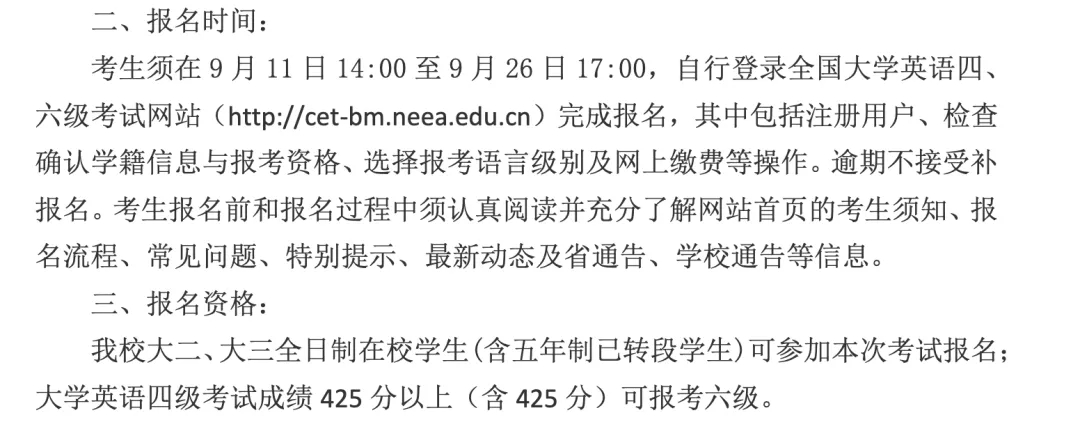 二、报名时间：

考生须在9月11日14:00至9月26日17:00，自行登录全国大学英语四、六级考试网站（http://cet-bm.neea.edu.cn）完成报名，其中包括注册用户、检查确认学籍信息与报考资格、选择报考语言级别及网上缴费等操作。逾期不接受补报名。考生报名前和报名过程中须认真阅读并充分了解网站首页的考生须知、报名流程、常见问题、特别提示、最新动态及省通告、学校通告等信息。

三、报名资格：

我校大二、大三全日制在校学生(含五年制已转段学生)可参加本次考试报名；大学英语四级考试成绩425分以上（含425分）可报考六级。